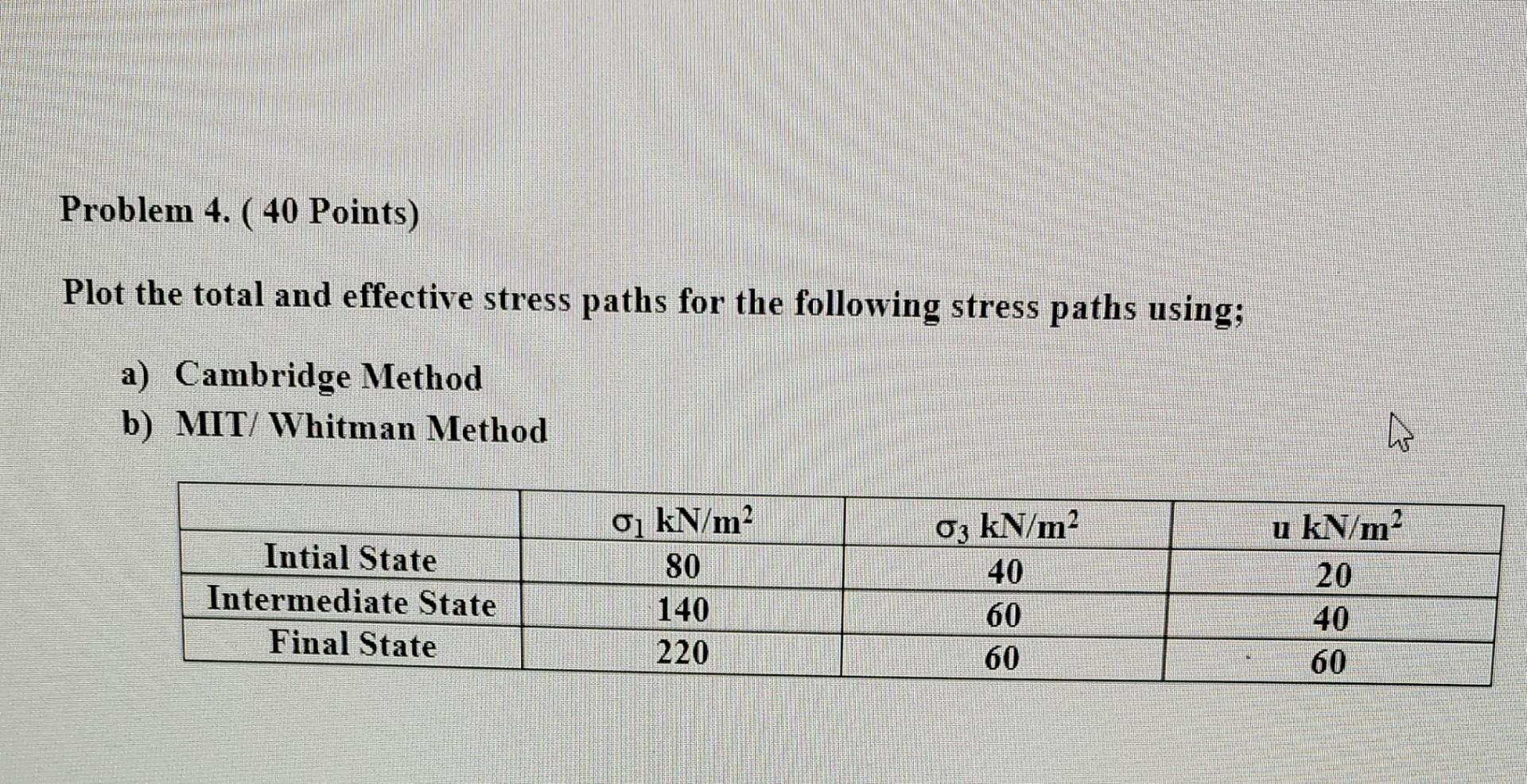 Problem 4. ( 40 Points)

Plot the total and effective stress paths for the following stress paths using;

a) Cambridge Method
b) MIT/ Whitman Method

| | $\sigma_1$ kN/m$^2$ | $\sigma_3$ kN/m$^2$ | u kN/m$^2$ |
|---|---|---|---|
| Intial State | 80 | 40 | 20 |
| Intermediate State | 140 | 60 | 40 |
| Final State | 220 | 60 | 60 |